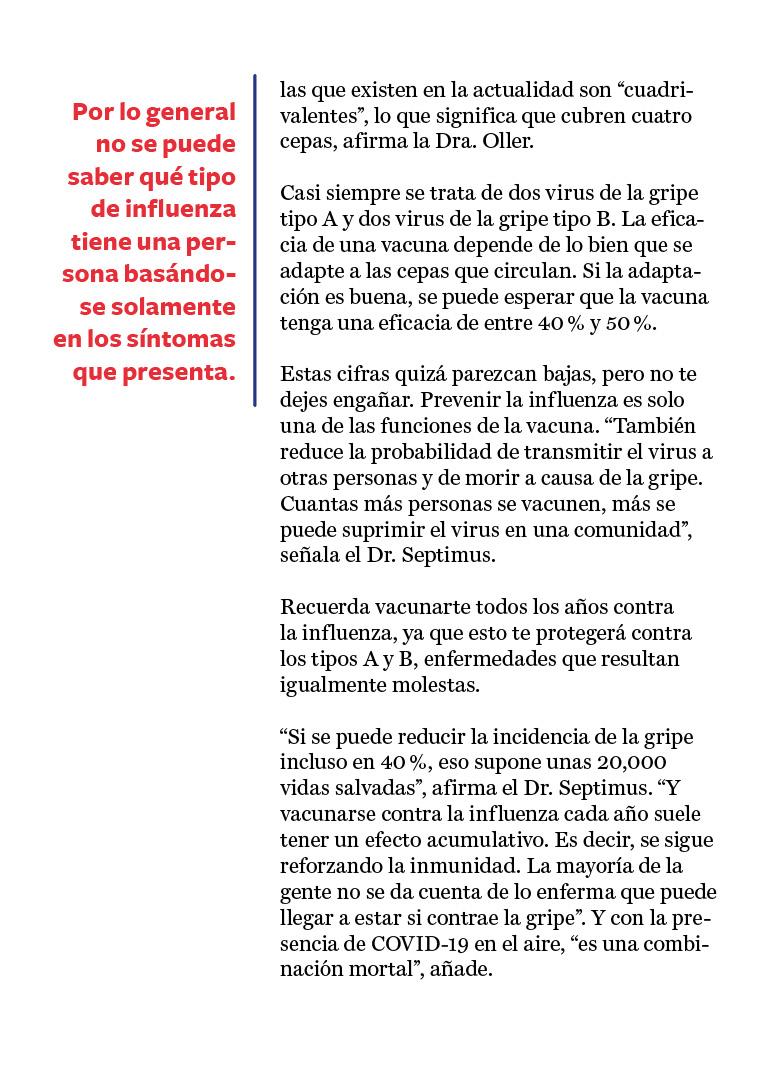 Por lo general no se puede saber qué tipo de influenza tiene una persona basándose solamente en los síntomas que presenta.

las que existen en la actualidad son “cuadrivalentes”, lo que significa que cubren cuatro cepas, afirma la Dra. Oller.

Casi siempre se trata de dos virus de la gripe tipo A y dos virus de la gripe tipo B. La eficacia de una vacuna depende de lo bien que se adapte a las cepas que circulan. Si la adaptación es buena, se puede esperar que la vacuna tenga una eficacia de entre 40 % y 50 %.

Estas cifras quizá parezcan bajas, pero no te dejes engañar. Prevenir la influenza es solo una de las funciones de la vacuna. “También reduce la probabilidad de transmitir el virus a otras personas y de morir a causa de la gripe. Cuantas más personas se vacunen, más se puede suprimir el virus en una comunidad”, señala el Dr. Septimus.

Recuerda vacunarte todos los años contra la influenza, ya que esto te protegerá contra los tipos A y B, enfermedades que resultan igualmente molestas.

“Si se puede reducir la incidencia de la gripe incluso en 40 %, eso supone unas 20,000 vidas salvadas”, afirma el Dr. Septimus. “Y vacunarse contra la influenza cada año suele tener un efecto acumulativo. Es decir, se sigue reforzando la inmunidad. La mayoría de la gente no se da cuenta de lo enferma que puede llegar a estar si contrae la gripe”. Y con la presencia de COVID-19 en el aire, “es una combinación mortal”, añade.